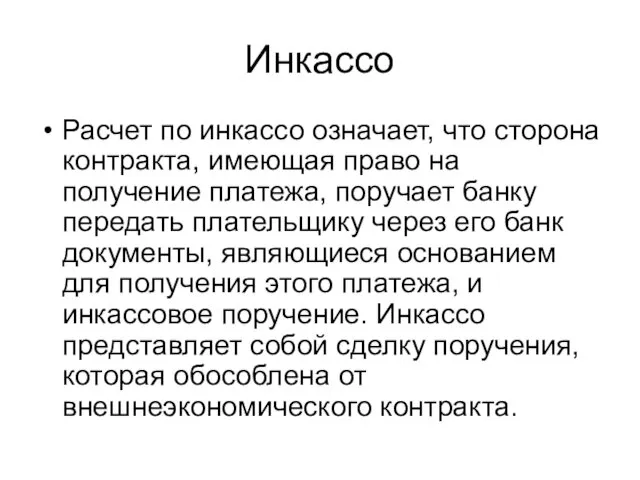 Инкассо

• Расчет по инкассо означает, что сторона контракта, имеющая право на получение платежа, поручает банку передать плательщику через его банк документы, являющиеся основанием для получения этого платежа, и инкассовое поручение. Инкассо представляет собой сделку поручения, которая обособлена от внешнеэкономического контракта.